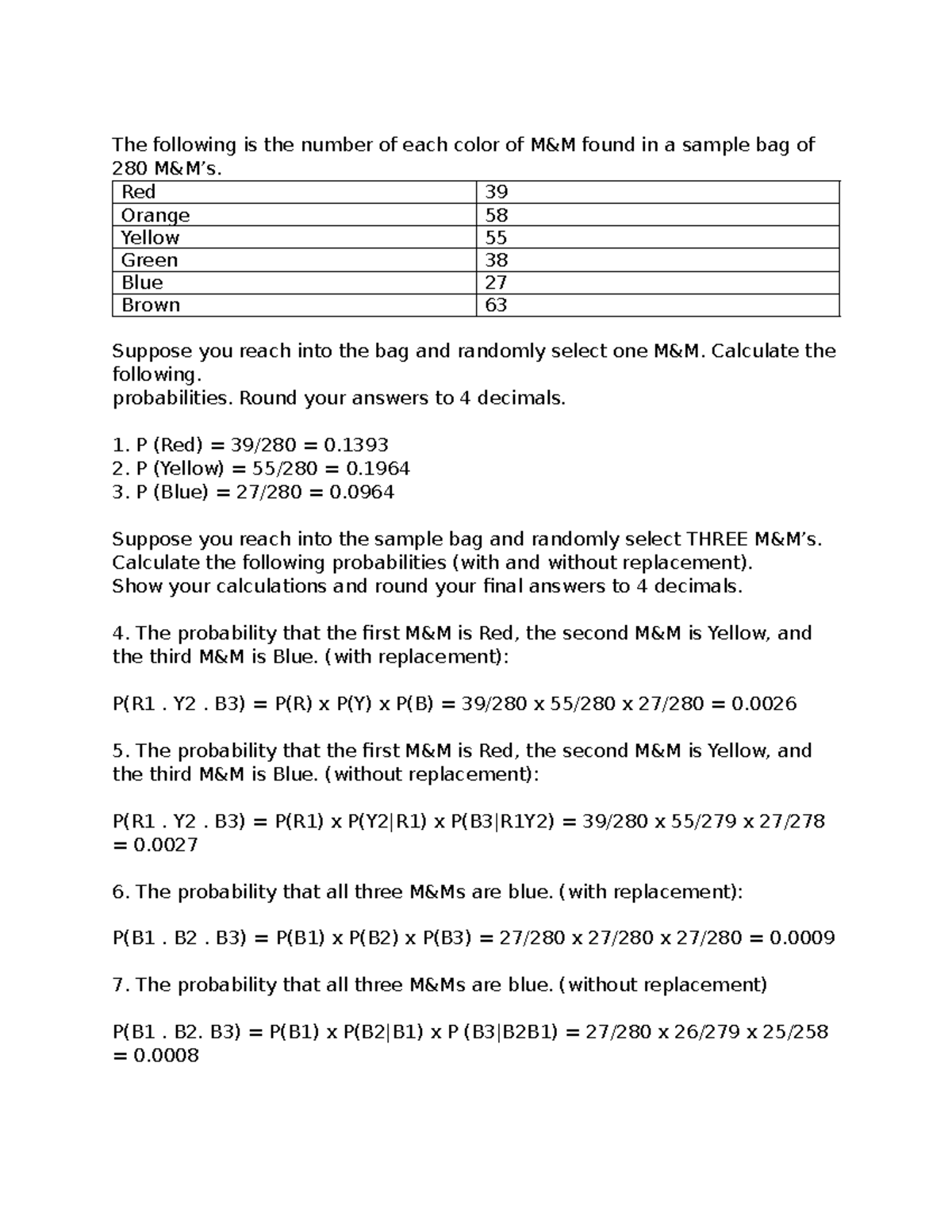 The following is the number of each color of M&M found in a sample bag of 280 M&M's.

| Red | 39 |
|---|---|
| Orange | 58 |
| Yellow | 55 |
| Green | 38 |
| Blue | 27 |
| Brown | 63 |

Suppose you reach into the bag and randomly select one M&M. Calculate the following.
probabilities. Round your answers to 4 decimals.

1. P (Red) = 39/280 = 0.1393
2. P (Yellow) = 55/280 = 0.1964
3. P (Blue) = 27/280 = 0.0964

Suppose you reach into the sample bag and randomly select THREE M&M's. Calculate the following probabilities (with and without replacement).
Show your calculations and round your final answers to 4 decimals.

4. The probability that the first M&M is Red, the second M&M is Yellow, and the third M&M is Blue. (with replacement):

P(R1 . Y2 . B3) = P(R) x P(Y) x P(B) = 39/280 x 55/280 x 27/280 = 0.0026

5. The probability that the first M&M is Red, the second M&M is Yellow, and the third M&M is Blue. (without replacement):

P(R1 . Y2 . B3) = P(R1) x P(Y2|R1) x P(B3|R1Y2) = 39/280 x 55/279 x 27/278 = 0.0027

6. The probability that all three M&Ms are blue. (with replacement):

P(B1 . B2 . B3) = P(B1) x P(B2) x P(B3) = 27/280 x 27/280 x 27/280 = 0.0009

7. The probability that all three M&Ms are blue. (without replacement)

P(B1 . B2. B3) = P(B1) x P(B2|B1) x P (B3|B2B1) = 27/280 x 26/279 x 25/258 = 0.0008